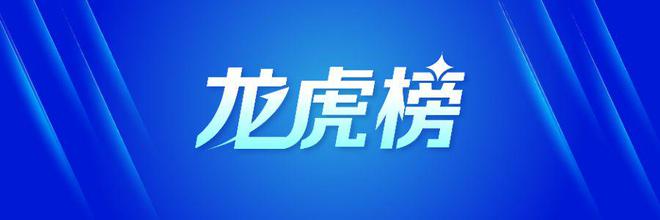 龙虎榜